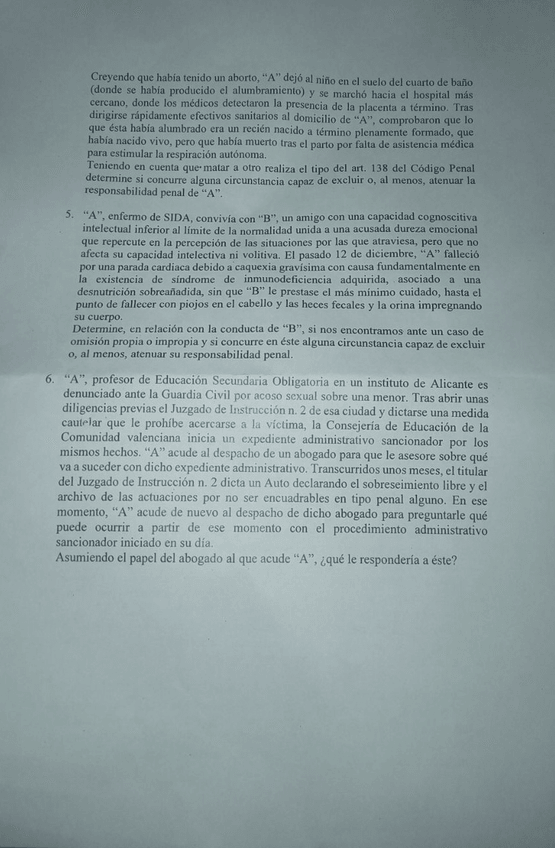 Creyendo que había tenido un aborto, "A" dejó al niño en el suelo del cuarto de baño (donde se había producido el alumbramiento) y se marchó hacia el hospital más cercano, donde los médicos detectaron la presencia de la placenta a término. Tras dirigirse rápidamente efectivos sanitarios al domicilio de "A", comprobaron que lo que ésta había alumbrado era un recién nacido a término plenamente formado, que había nacido vivo, pero que había muerto tras el parto por falta de asistencia médica para estimular la respiración autónoma.
Teniendo en cuenta que matar a otro realiza el tipo del art. 138 del Código Penal determine si concurre alguna circunstancia capaz de excluir o, al menos, atenuar la responsabilidad penal de "A".

5. "A", enfermo de SIDA, convivía con "B", un amigo con una capacidad cognoscitiva intelectual inferior al límite de la normalidad unida a una acusada dureza emocional que repercute en la percepción de las situaciones por las que atraviesa, pero que no afecta su capacidad intelectiva ni volitiva. El pasado 12 de diciembre, "A" falleció por una parada cardiaca debido a caquexia gravísima con causa fundamentalmente en la existencia de síndrome de inmunodeficiencia adquirida, asociado a una desnutrición sobreañadida, sin que "B" le prestase el más mínimo cuidado, hasta el punto de fallecer con piojos en el cabello y las heces fecales y la orina impregnando su cuerpo.
Determine, en relación con la conducta de "B", si nos encontramos ante un caso de omisión propia o impropia y si concurre en éste alguna circunstancia capaz de excluir o, al menos, atenuar su responsabilidad penal.

6. "A", profesor de Educación Secundaria Obligatoria en un instituto de Alicante es denunciado ante la Guardia Civil por acoso sexual sobre una menor. Tras abrir unas diligencias previas el Juzgado de Instrucción n. 2 de esa ciudad y dictarse una medida cautelar que le prohíbe acercarse a la víctima, la Consejería de Educación de la Comunidad valenciana inicia un expediente administrativo sancionador por los mismos hechos. "A" acude al despacho de un abogado para que le asesore sobre qué va a suceder con dicho expediente administrativo. Transcurridos unos meses, el titular del Juzgado de Instrucción n. 2 dicta un Auto declarando el sobreseimiento libre y el archivo de las actuaciones por no ser encuadrables en tipo penal alguno. En ese momento, "A" acude de nuevo al despacho de dicho abogado para preguntarle qué puede ocurrir a partir de ese momento con el procedimiento administrativo sancionador iniciado en su día.
Asumiendo el papel del abogado al que acude "A", ¿qué le respondería a éste?